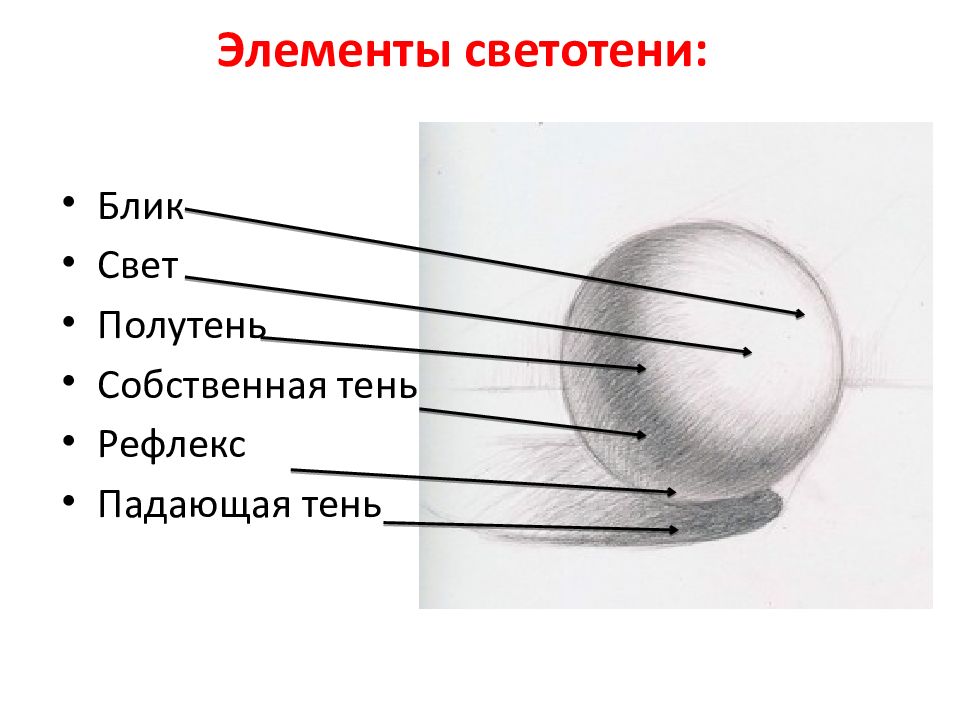 Элементы светотени:

• Блик
• Свет
• Полутень
• Собственная тень
• Рефлекс
• Падающая тень